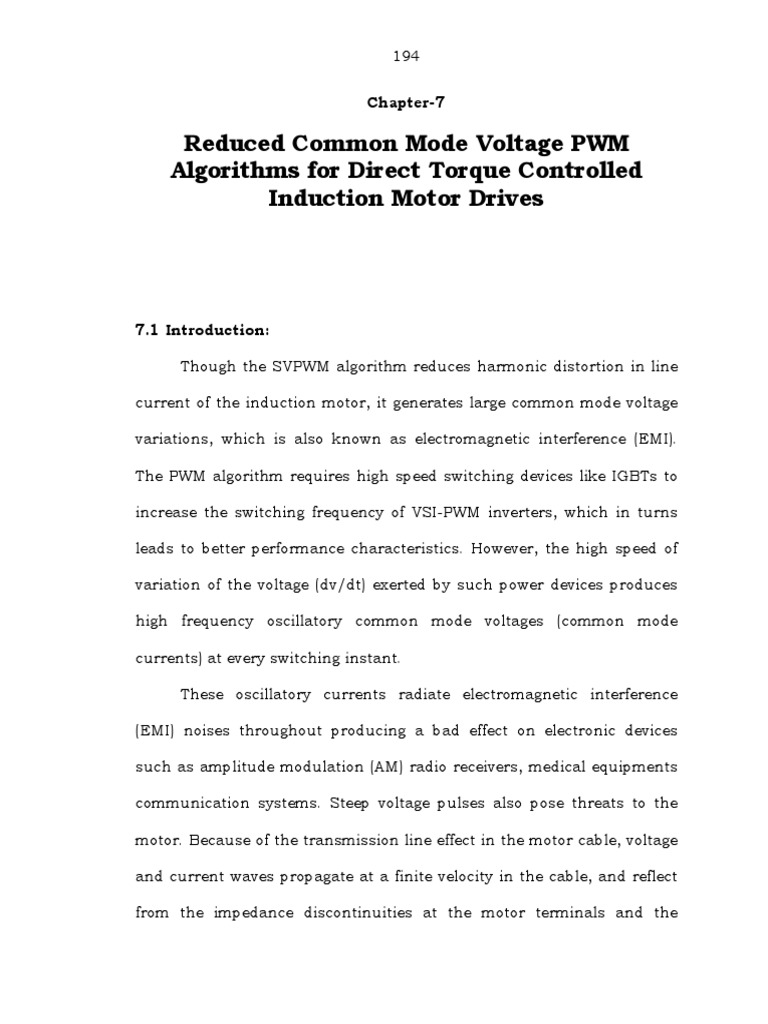 194

Chapter-7

Reduced Common Mode Voltage PWM Algorithms for Direct Torque Controlled Induction Motor Drives

7.1 Introduction:

Though the SVPWM algorithm reduces harmonic distortion in line current of the induction motor, it generates large common mode voltage variations, which is also known as electromagnetic interference (EMI). The PWM algorithm requires high speed switching devices like IGBTs to increase the switching frequency of VSI-PWM inverters, which in turns leads to better performance characteristics. However, the high speed of variation of the voltage (dv/dt) exerted by such power devices produces high frequency oscillatory common mode voltages (common mode currents) at every switching instant.

These oscillatory currents radiate electromagnetic interference (EMI) noises throughout producing a bad effect on electronic devices such as amplitude modulation (AM) radio receivers, medical equipments communication systems. Steep voltage pulses also pose threats to the motor. Because of the transmission line effect in the motor cable, voltage and current waves propagate at a finite velocity in the cable, and reflect from the impedance discontinuities at the motor terminals and the